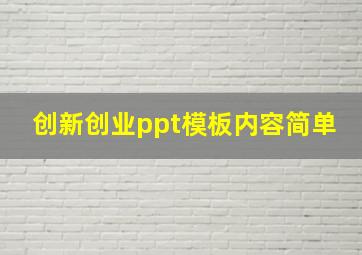 创新创业ppt模板内容简单